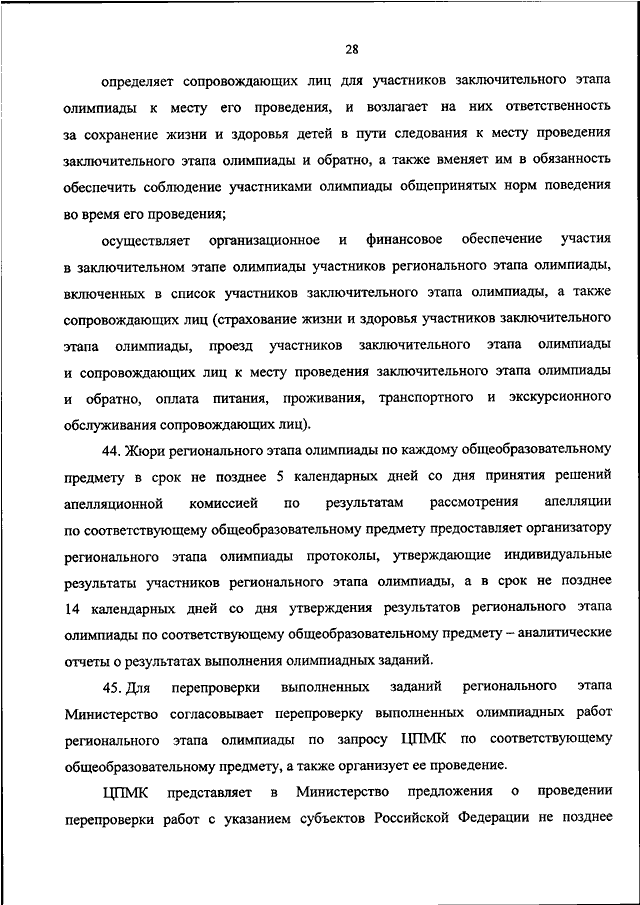 28

определяет сопровождающих лиц для участников заключительного этапа олимпиады к месту его проведения, и возлагает на них ответственность за сохранение жизни и здоровья детей в пути следования к месту проведения заключительного этапа олимпиады и обратно, а также вменяет им в обязанность обеспечить соблюдение участниками олимпиады общепринятых норм поведения во время его проведения;

осуществляет организационное и финансовое обеспечение участия в заключительном этапе олимпиады участников регионального этапа олимпиады, включенных в список участников заключительного этапа олимпиады, а также сопровождающих лиц (страхование жизни и здоровья участников заключительного этапа олимпиады, проезд участников заключительного этапа олимпиады и сопровождающих лиц к месту проведения заключительного этапа олимпиады и обратно, оплата питания, проживания, транспортного и экскурсионного обслуживания сопровождающих лиц).

44. Жюри регионального этапа олимпиады по каждому общеобразовательному предмету в срок не позднее 5 календарных дней со дня принятия решений апелляционной комиссией по результатам рассмотрения апелляции по соответствующему общеобразовательному предмету предоставляет организатору регионального этапа олимпиады протоколы, утверждающие индивидуальные результаты участников регионального этапа олимпиады, а в срок не позднее 14 календарных дней со дня утверждения результатов регионального этапа олимпиады по соответствующему общеобразовательному предмету – аналитические отчеты о результатах выполнения олимпиадных заданий.

45. Для перепроверки выполненных заданий регионального этапа Министерство согласовывает перепроверку выполненных олимпиадных работ регионального этапа олимпиады по запросу ЦПМК по соответствующему общеобразовательному предмету, а также организует ее проведение.

ЦПМК представляет в Министерство предложения о проведении перепроверки работ с указанием субъектов Российской Федерации не позднее